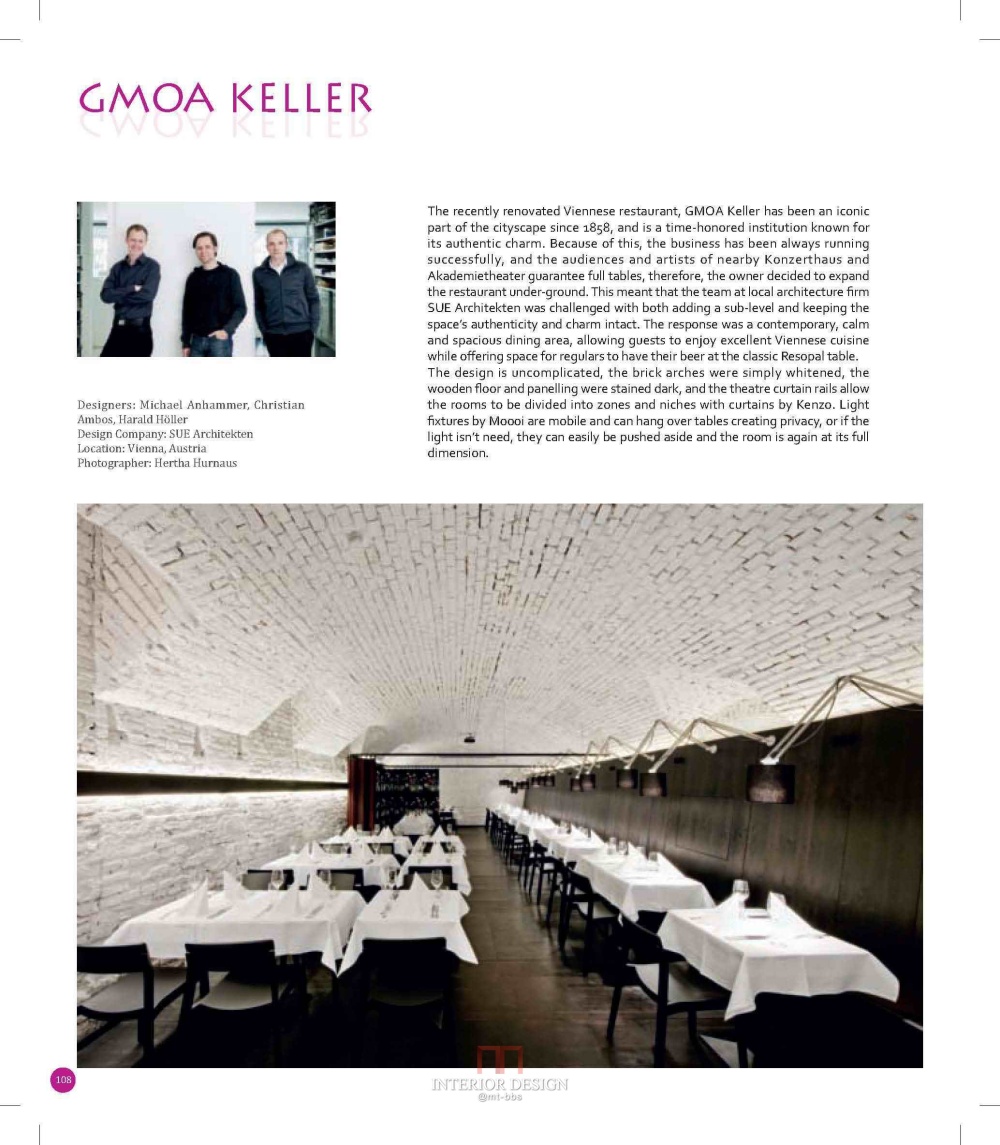 GMOA KELLER

Designers: Michael Anhammer, Christian Ambos, Harald Höller
Design Company: SUE Architekten
Location: Vienna, Austria
Photographer: Hertha Hurnaus

The recently renovated Viennese restaurant, GMOA Keller has been an iconic part of the cityscape since 1858, and is a time-honored institution known for its authentic charm. Because of this, the business has been always running successfully, and the audiences and artists of nearby Konzerthaus and Akademietheater guarantee full tables, therefore, the owner decided to expand the restaurant under-ground. This meant that the team at local architecture firm SUE Architekten was challenged with both adding a sub-level and keeping the space's authenticity and charm intact. The response was a contemporary, calm and spacious dining area, allowing guests to enjoy excellent Viennese cuisine while offering space for regulars to have their beer at the classic Resopal table.
The design is uncomplicated, the brick arches were simply whitened, the wooden floor and panelling were stained dark, and the theatre curtain rails allow the rooms to be divided into zones and niches with curtains by Kenzo. Light fixtures by Moooi are mobile and can hang over tables creating privacy, or if the light isn't need, they can easily be pushed aside and the room is again at its full dimension.

108

INTERIOR DESIGN
@mt-bbs